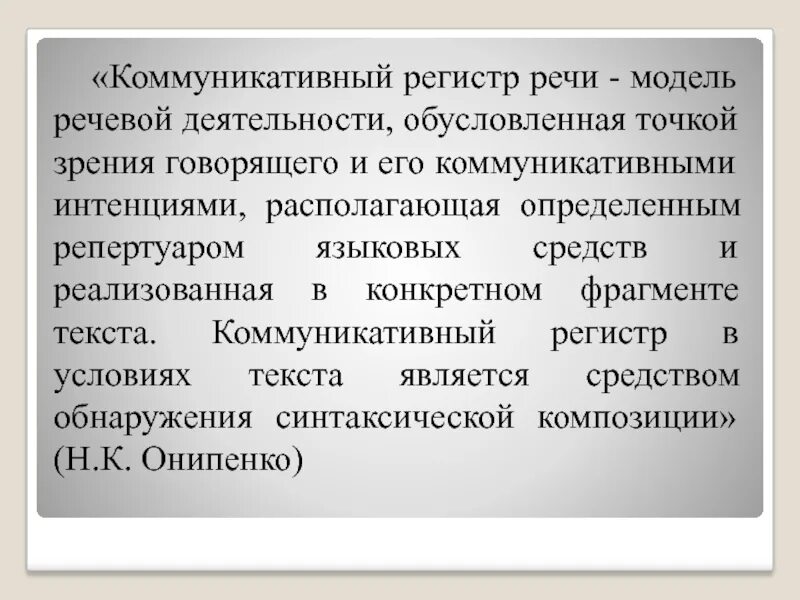 «Коммуникативный регистр речи - модель речевой деятельности, обусловленная точкой зрения говорящего и его коммуникативными интенциями, располагающая определенным репертуаром языковых средств и реализованная в конкретном фрагменте текста. Коммуникативный регистр в условиях текста является средством обнаружения синтаксической композиции» (Н.К. Онипенко)